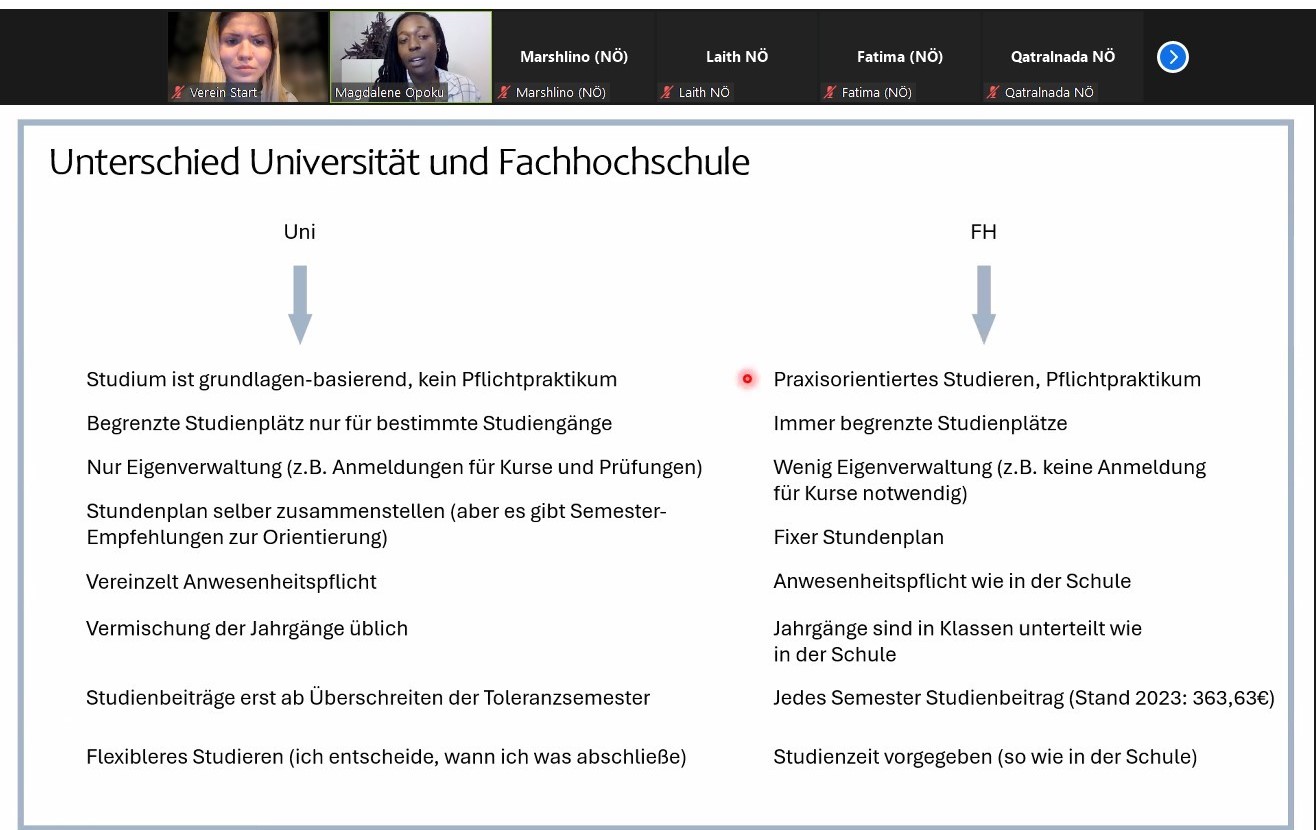 Verein Start
Magdalene Opoku
Marshlino (NÖ)
Marshlino (NÖ)
Laith NÖ
Laith NÖ
Fatima (NÖ)
Fatima (NÖ)
Qatralnada NÖ
Qatralnada NÖ

Unterschied Universität und Fachhochschule

Uni

Studium ist grundlagen-basierend, kein Pflichtpraktikum

Begrenzte Studienplätz nur für bestimmte Studiengänge

Nur Eigenverwaltung (z.B. Anmeldungen für Kurse und Prüfungen)

Stundenplan selber zusammenstellen (aber es gibt Semester-Empfehlungen zur Orientierung)

Vereinzelt Anwesenheitspflicht

Vermischung der Jahrgänge üblich

Studienbeiträge erst ab Überschreiten der Toleranzsemester

Flexibleres Studieren (ich entscheide, wann ich was abschließe)

FH

Praxisorientiertes Studieren, Pflichtpraktikum

Immer begrenzte Studienplätze

Wenig Eigenverwaltung (z.B. keine Anmeldung für Kurse notwendig)

Fixer Stundenplan

Anwesenheitspflicht wie in der Schule

Jahrgänge sind in Klassen unterteilt wie in der Schule

Jedes Semester Studienbeitrag (Stand 2023: 363,63€)

Studienzeit vorgegeben (so wie in der Schule)